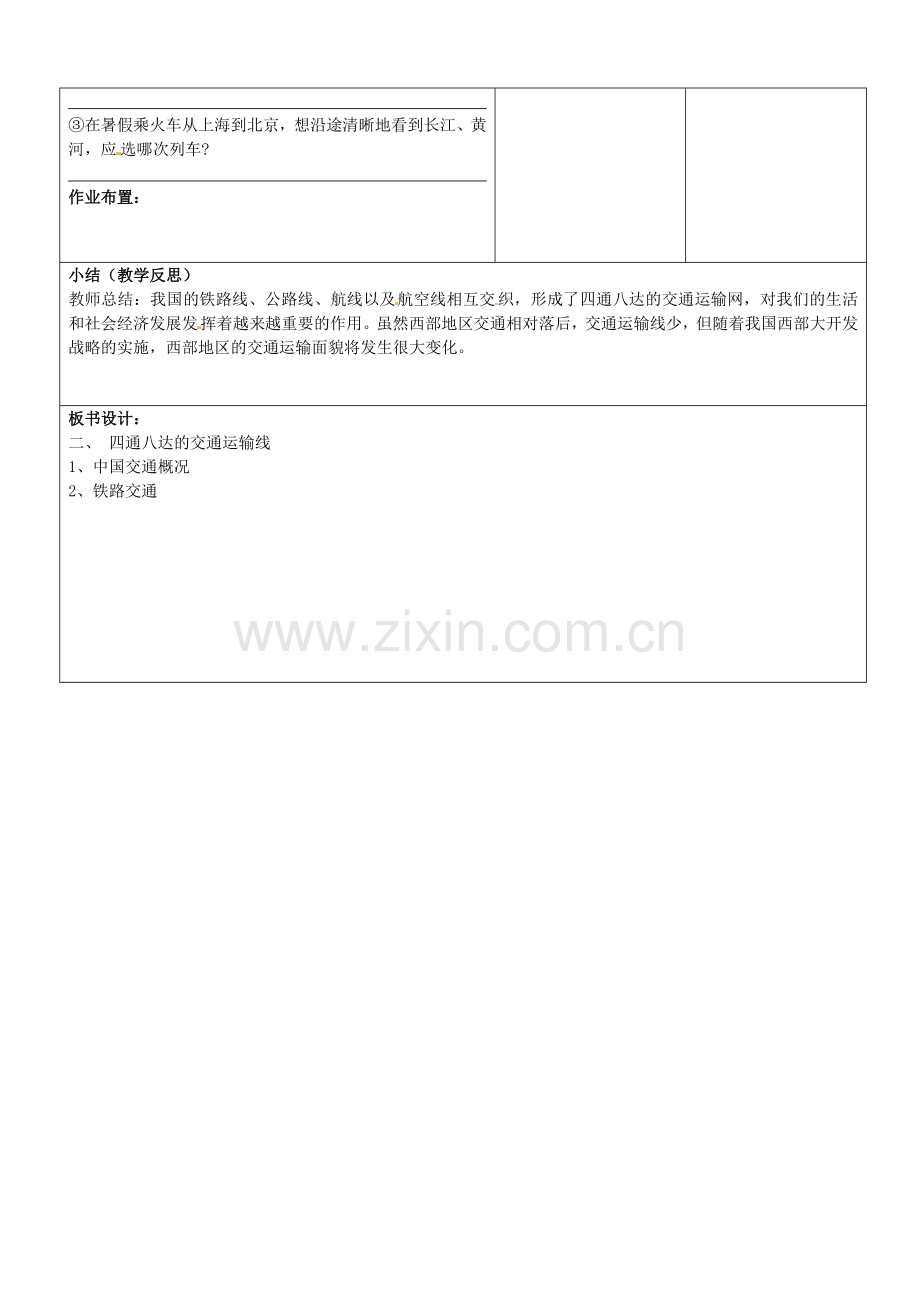 ③在暑假乘火车从上海到北京，想沿途清晰地看到长江、黄河，应选哪次列车？

作业布置：

小结（教学反思）
教师总结：我国的铁路线、公路线、航线以及航空线相互交织，形成了四通八达的交通运输网，对我们的生活和社会经济发展发挥着越来越重要的作用。虽然西部地区交通相对落后，交通运输线少，但随着我国西部大开发战略的实施，西部地区的交通运输面貌将发生很大变化。

板书设计：
二、 四通八达的交通运输线
1、中国交通概况
2、铁路交通

www.zixin.com.cn